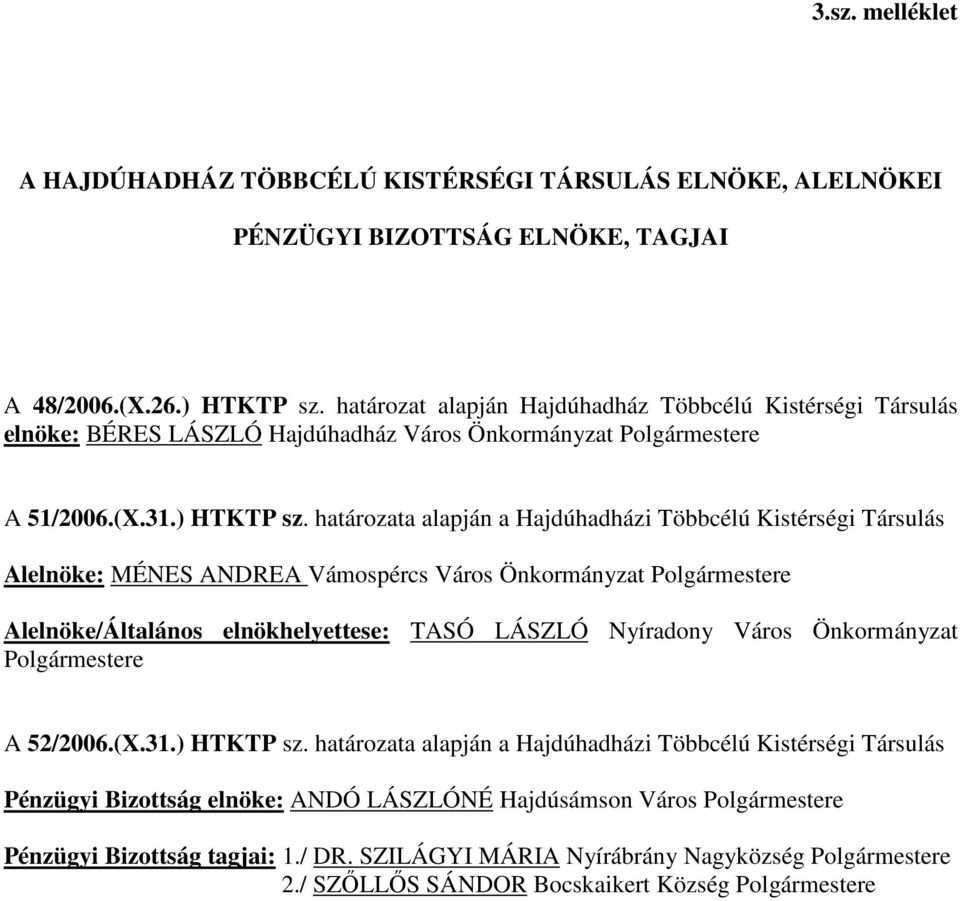 3.sz. melléklet

A HAJDÚHADHÁZ TÖBBCÉLÚ KISTÉRSÉGI TÁRSULÁS ELNÖKE, ALELNÖKEI

PÉNZÜGYI BIZOTTSÁG ELNÖKE, TAGJAI

A 48/2006.(X.26.) HTKTP sz. határozat alapján Hajdúhadház Többcélú Kistérségi Társulás elnöke: BÉRES LÁSZLÓ Hajdúhadház Város Önkormányzat Polgármestere

A 51/2006.(X.31.) HTKTP sz. határozata alapján a Hajdúhadházi Többcélú Kistérségi Társulás

Alelnöke: MÉNES ANDREA Vámospércs Város Önkormányzat Polgármestere

Alelnöke/Általános elnökhelyettese: TASÓ LÁSZLÓ Nyíradony Város Önkormányzat Polgármestere

A 52/2006.(X.31.) HTKTP sz. határozata alapján a Hajdúhadházi Többcélú Kistérségi Társulás

Pénzügyi Bizottság elnöke: ANDÓ LÁSZLÓNÉ Hajdúsámson Város Polgármestere

Pénzügyi Bizottság tagjai: 1./ DR. SZILÁGYI MÁRIA Nyírábrány Nagyközség Polgármestere
2./ SZŐLLŐS SÁNDOR Bocskaikert Község Polgármestere